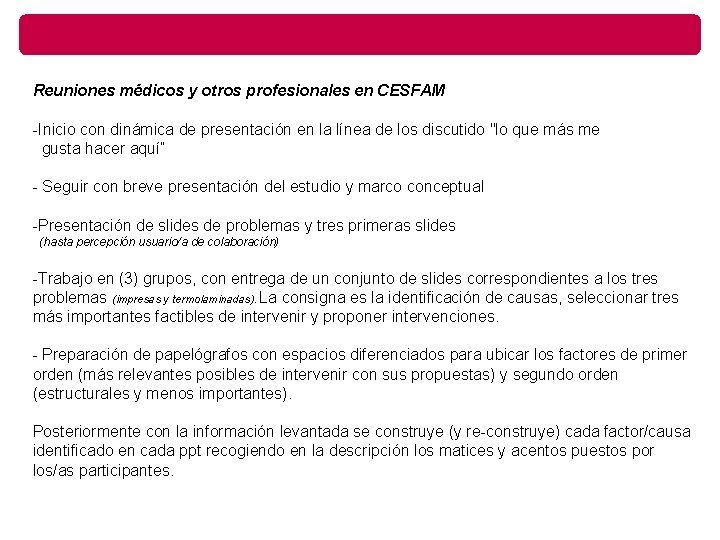 Reuniones médicos y otros profesionales en CESFAM

-Inicio con dinámica de presentación en la línea de los discutido "lo que más me gusta hacer aquí"

- Seguir con breve presentación del estudio y marco conceptual

-Presentación de slides de problemas y tres primeras slides
(hasta percepción usuario/a de colaboración)

-Trabajo en (3) grupos, con entrega de un conjunto de slides correspondientes a los tres problemas (impresas y termolaminadas).La consigna es la identificación de causas, seleccionar tres más importantes factibles de intervenir y proponer intervenciones.

- Preparación de papelógrafos con espacios diferenciados para ubicar los factores de primer orden (más relevantes posibles de intervenir con sus propuestas) y segundo orden (estructurales y menos importantes).

Posteriormente con la información levantada se construye (y re-construye) cada factor/causa identificado en cada ppt recogiendo en la descripción los matices y acentos puestos por los/as participantes.